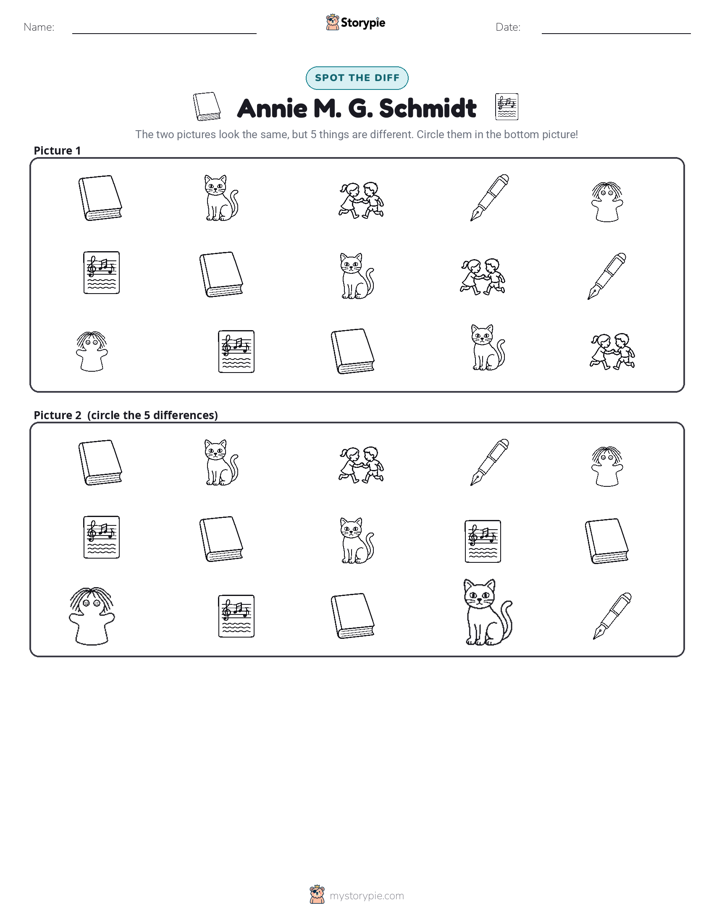 Name: ____

Storypie

Date: ____

SPOT THE DIFF

Annie M. G. Schmidt

The two pictures look the same, but 5 things are different. Circle them in the bottom picture!

Picture 1

Picture 2 (circle the 5 differences)

mystorypie.com